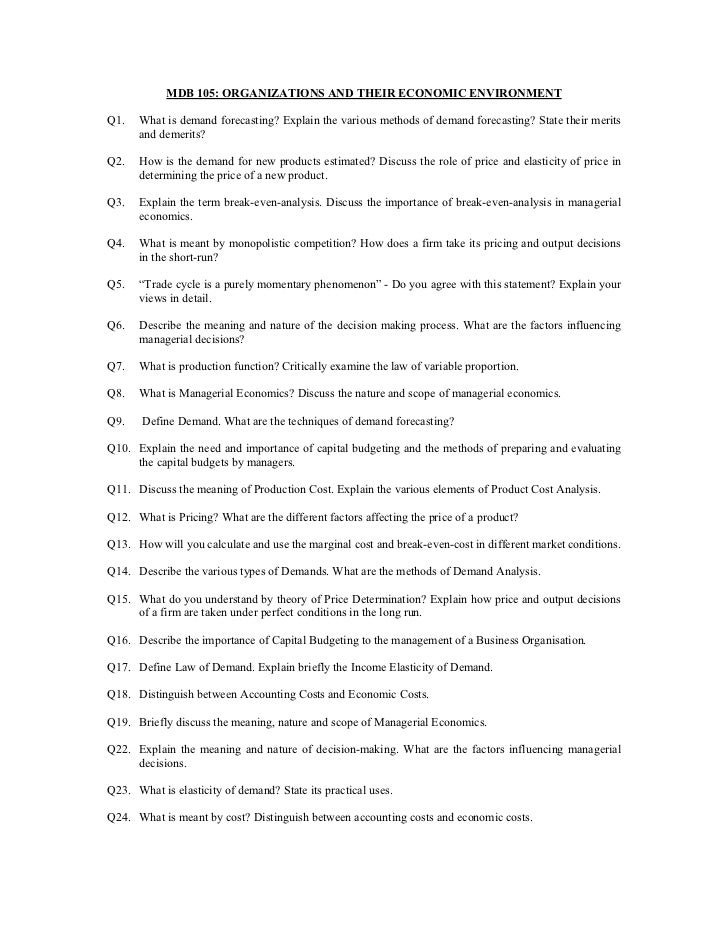 MDB 105: ORGANIZATIONS AND THEIR ECONOMIC ENVIRONMENT

Q1. What is demand forecasting? Explain the various methods of demand forecasting? State their merits and demerits?

Q2. How is the demand for new products estimated? Discuss the role of price and elasticity of price in determining the price of a new product.

Q3. Explain the term break-even-analysis. Discuss the importance of break-even-analysis in managerial economics.

Q4. What is meant by monopolistic competition? How does a firm take its pricing and output decisions in the short-run?

Q5. "Trade cycle is a purely momentary phenomenon" - Do you agree with this statement? Explain your views in detail.

Q6. Describe the meaning and nature of the decision making process. What are the factors influencing managerial decisions?

Q7. What is production function? Critically examine the law of variable proportion.

Q8. What is Managerial Economics? Discuss the nature and scope of managerial economics.

Q9. Define Demand. What are the techniques of demand forecasting?

Q10. Explain the need and importance of capital budgeting and the methods of preparing and evaluating the capital budgets by managers.

Q11. Discuss the meaning of Production Cost. Explain the various elements of Product Cost Analysis.

Q12. What is Pricing? What are the different factors affecting the price of a product?

Q13. How will you calculate and use the marginal cost and break-even-cost in different market conditions.

Q14. Describe the various types of Demands. What are the methods of Demand Analysis.

Q15. What do you understand by theory of Price Determination? Explain how price and output decisions of a firm are taken under perfect conditions in the long run.

Q16. Describe the importance of Capital Budgeting to the management of a Business Organisation.

Q17. Define Law of Demand. Explain briefly the Income Elasticity of Demand.

Q18. Distinguish between Accounting Costs and Economic Costs.

Q19. Briefly discuss the meaning, nature and scope of Managerial Economics.

Q22. Explain the meaning and nature of decision-making. What are the factors influencing managerial decisions.

Q23. What is elasticity of demand? State its practical uses.

Q24. What is meant by cost? Distinguish between accounting costs and economic costs.